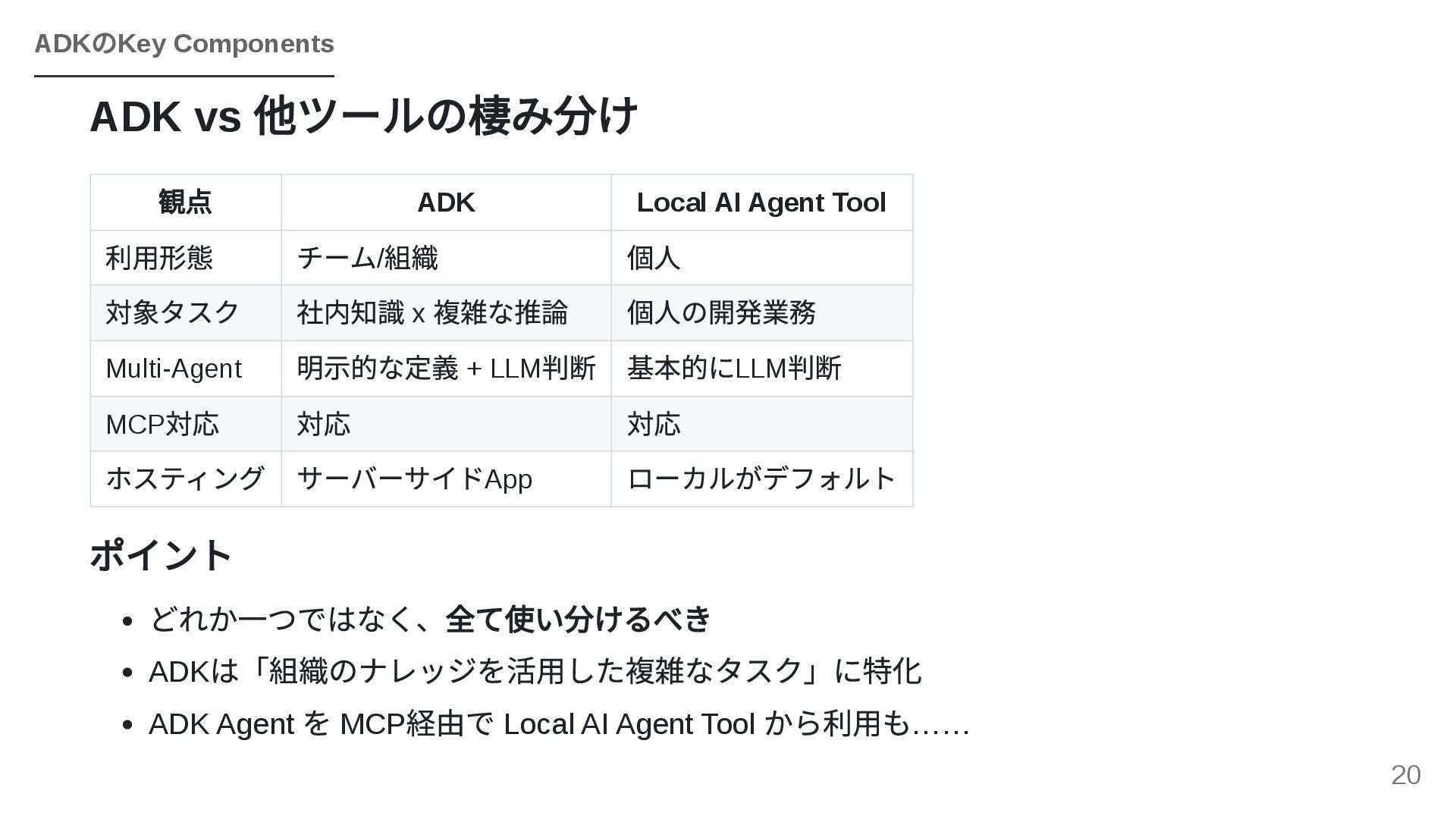 ADKのKey Components

ADK vs 他ツールの棲み分け

| 観点 | ADK | Local AI Agent Tool |
|---|---|---|
| 利用形態 | チーム/組織 | 個人 |
| 対象タスク | 社内知識 x 複雑な推論 | 個人の開発業務 |
| Multi-Agent | 明示的な定義 + LLM判断 | 基本的にLLM判断 |
| MCP対応 | 対応 | 対応 |
| ホスティング | サーバーサイドApp | ローカルがデフォルト |

ポイント

• どれか一つではなく、全て使い分けるべき
• ADKは「組織のナレッジを活用した複雑なタスク」に特化
• ADK Agent を MCP経由で Local AI Agent Tool から利用も……

20